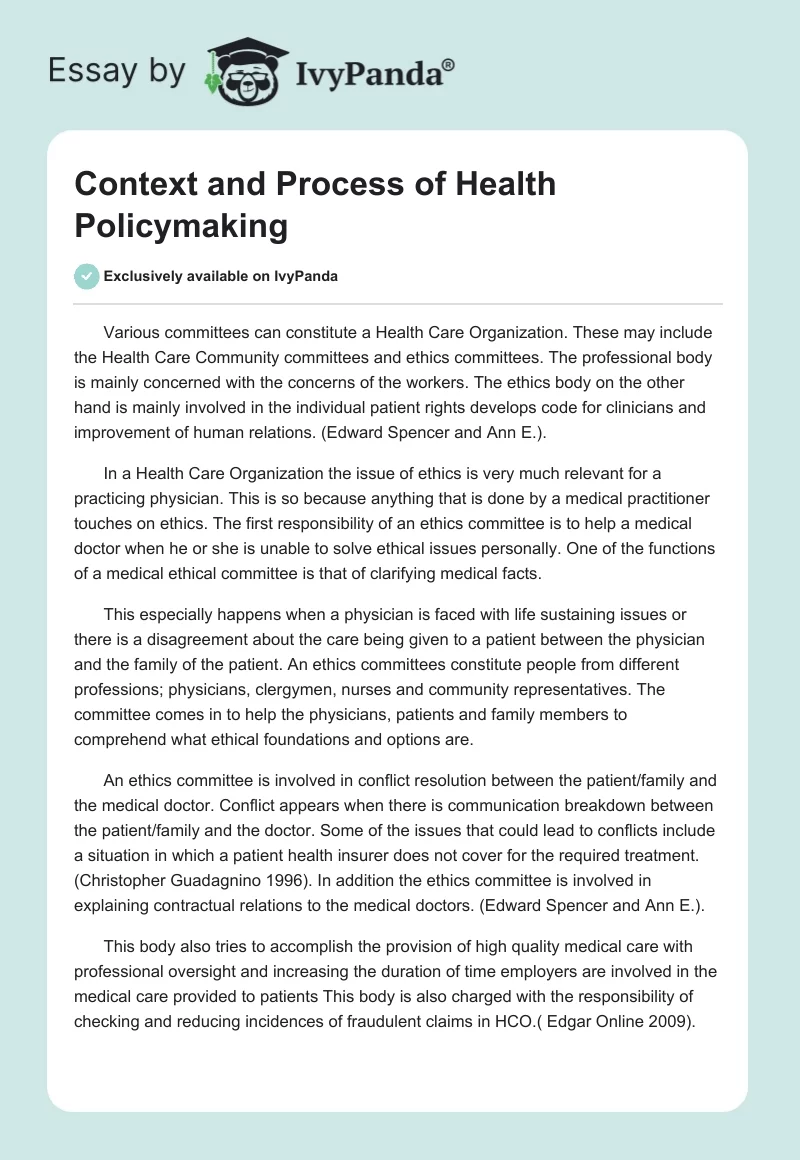 Essay by IvyPanda®

Context and Process of Health Policymaking

Exclusively available on IvyPanda

Various committees can constitute a Health Care Organization. These may include the Health Care Community committees and ethics committees. The professional body is mainly concerned with the concerns of the workers. The ethics body on the other hand is mainly involved in the individual patient rights develops code for clinicians and improvement of human relations. (Edward Spencer and Ann E.).

In a Health Care Organization the issue of ethics is very much relevant for a practicing physician. This is so because anything that is done by a medical practitioner touches on ethics. The first responsibility of an ethics committee is to help a medical doctor when he or she is unable to solve ethical issues personally. One of the functions of a medical ethical committee is that of clarifying medical facts.

This especially happens when a physician is faced with life sustaining issues or there is a disagreement about the care being given to a patient between the physician and the family of the patient. An ethics committees constitute people from different professions; physicians, clergymen, nurses and community representatives. The committee comes in to help the physicians, patients and family members to comprehend what ethical foundations and options are.

An ethics committee is involved in conflict resolution between the patient/family and the medical doctor. Conflict appears when there is communication breakdown between the patient/family and the doctor. Some of the issues that could lead to conflicts include a situation in which a patient health insurer does not cover for the required treatment. (Christopher Guadagnino 1996). In addition the ethics committee is involved in explaining contractual relations to the medical doctors. (Edward Spencer and Ann E.).

This body also tries to accomplish the provision of high quality medical care with professional oversight and increasing the duration of time employers are involved in the medical care provided to patients This body is also charged with the responsibility of checking and reducing incidences of fraudulent claims in HCO.( Edgar Online 2009).